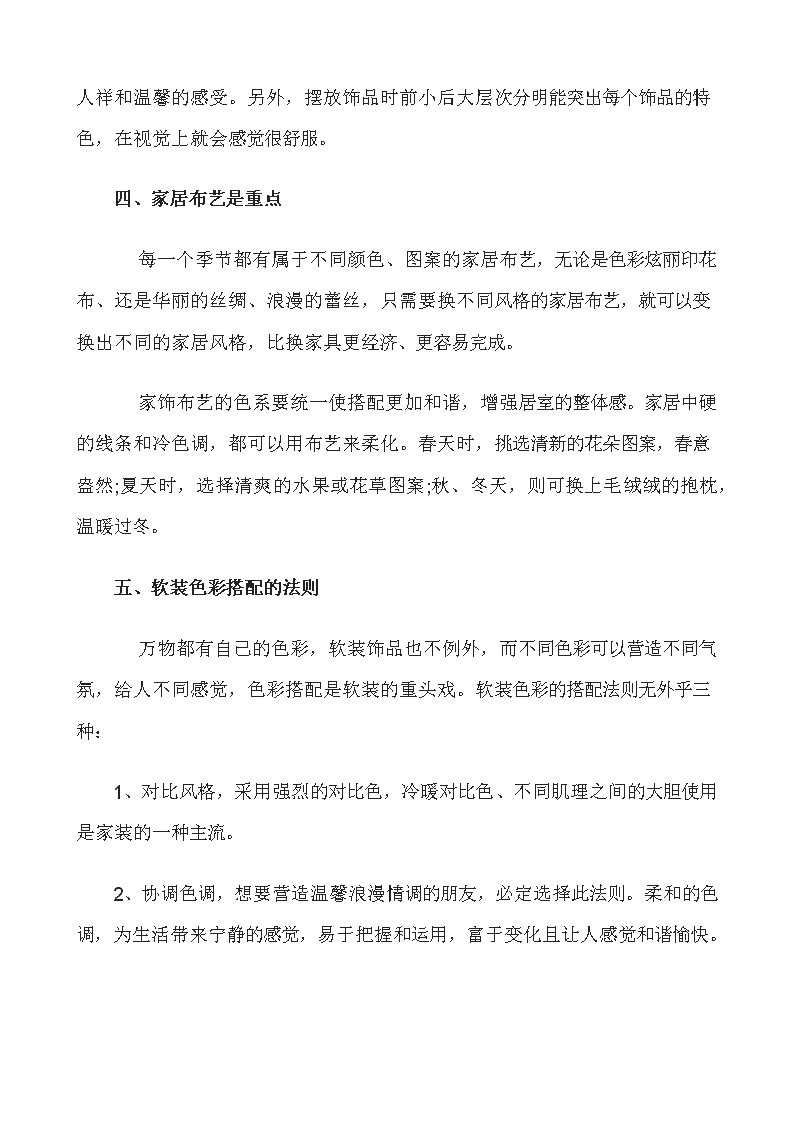 人祥和温馨的感受。另外，摆放饰品时前小后大层次分明能突出每个饰品的特色，在视觉上就会感觉很舒服。

四、家居布艺是重点

每一个季节都有属于不同颜色、图案的家居布艺，无论是色彩炫丽印花布、还是华丽的丝绸、浪漫的蕾丝，只需要换不同风格的家居布艺，就可以变换出不同的家居风格，比换家具更经济、更容易完成。

家饰布艺的色系要统一使搭配更加和谐，增强居室的整体感。家居中硬的线条和冷色调，都可以用布艺来柔化。春天时，挑选清新的花朵图案，春意盎然;夏天时，选择清爽的水果或花草图案;秋、冬天，则可换上毛绒绒的抱枕，温暖过冬。

五、软装色彩搭配的法则

万物都有自己的色彩，软装饰品也不例外，而不同色彩可以营造不同气氛，给人不同感觉，色彩搭配是软装的重头戏。软装色彩的搭配法则无外乎三种：

1、对比风格，采用强烈的对比色，冷暖对比色、不同肌理之间的大胆使用是家装的一种主流。

2、协调色调，想要营造温馨浪漫情调的朋友，必定选择此法则。柔和的色调，为生活带来宁静的感觉，易于把握和运用，富于变化且让人感觉和谐愉快。